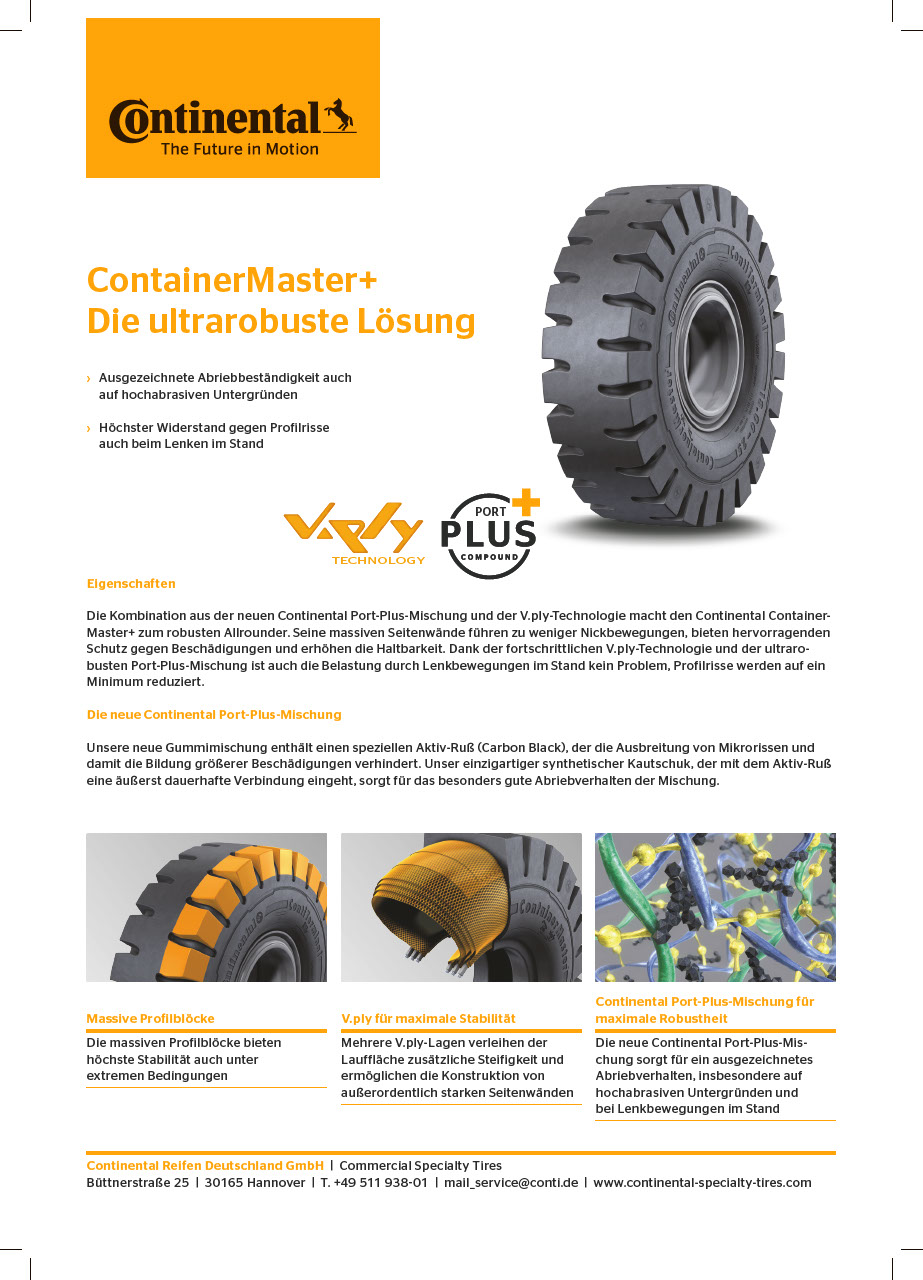 Continental
The Future in Motion

ContainerMaster+
Die ultrarobuste Lösung

› Ausgezeichnete Abriebbeständigkeit auch auf hochabrasiven Untergründen

› Höchster Widerstand gegen Profilrisse auch beim Lenken im Stand

V.ply TECHNOLOGY

PORT PLUS COMPOUND

Eigenschaften

Die Kombination aus der neuen Continental Port-Plus-Mischung und der V.ply-Technologie macht den Continental ContainerMaster+ zum robusten Allrounder. Seine massiven Seitenwände führen zu weniger Nickbewegungen, bieten hervorragenden Schutz gegen Beschädigungen und erhöhen die Haltbarkeit. Dank der fortschrittlichen V.ply-Technologie und der ultrarobusten Port-Plus-Mischung ist auch die Belastung durch Lenkbewegungen im Stand kein Problem, Profilrisse werden auf ein Minimum reduziert.

Die neue Continental Port-Plus-Mischung

Unsere neue Gummimischung enthält einen speziellen Aktiv-Ruß (Carbon Black), der die Ausbreitung von Mikrorissen und damit die Bildung größerer Beschädigungen verhindert. Unser einzigartiger synthetischer Kautschuk, der mit dem Aktiv-Ruß eine äußerst dauerhafte Verbindung eingeht, sorgt für das besonders gute Abriebverhalten der Mischung.

Massive Profilblöcke

Die massiven Profilblöcke bieten höchste Stabilität auch unter extremen Bedingungen

V.ply für maximale Stabilität

Mehrere V.ply-Lagen verleihen der Lauffläche zusätzliche Steifigkeit und ermöglichen die Konstruktion von außerordentlich starken Seitenwänden

Continental Port-Plus-Mischung für maximale Robustheit

Die neue Continental Port-Plus-Mischung sorgt für ein ausgezeichnetes Abriebverhalten, insbesondere auf hochabrasiven Untergründen und bei Lenkbewegungen im Stand

Continental Reifen Deutschland GmbH | Commercial Specialty Tires
Büttnerstraße 25 | 30165 Hannover | T. +49 511 938-01 | mail_service@conti.de | www.continental-specialty-tires.com